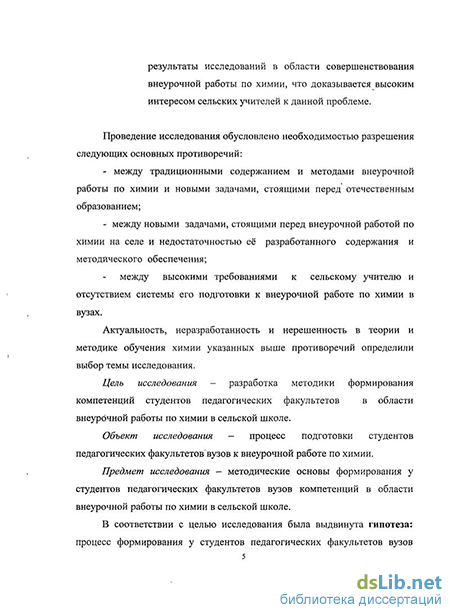 результаты исследований в области совершенствования внеурочной работы по химии, что доказывается высоким интересом сельских учителей к данной проблеме.

Проведение исследования обусловлено необходимостью разрешения следующих основных противоречий:

- между традиционными содержанием и методами внеурочной работы по химии и новыми задачами, стоящими перед отечественным образованием;

- между новыми задачами, стоящими перед внеурочной работой по химии на селе и недостаточностью её разработанного содержания и методического обеспечения;

- между высокими требованиями к сельскому учителю и отсутствием системы его подготовки к внеурочной работе по химии в вузах.

Актуальность, неразработанность и нерешенность в теории и методике обучения химии указанных выше противоречий определили выбор темы исследования.

Цель исследования – разработка методики формирования компетенций студентов педагогических факультетов в области внеурочной работы по химии в сельской школе.

Объект исследования – процесс подготовки студентов педагогических факультетов вузов к внеурочной работе по химии.

Предмет исследования – методические основы формирования у студентов педагогических факультетов вузов компетенций в области внеурочной работы по химии в сельской школе.

В соответствии с целью исследования была выдвинута гипотеза: процесс формирования у студентов педагогических факультетов вузов

5

dsLib.net
библиотека диссертаций